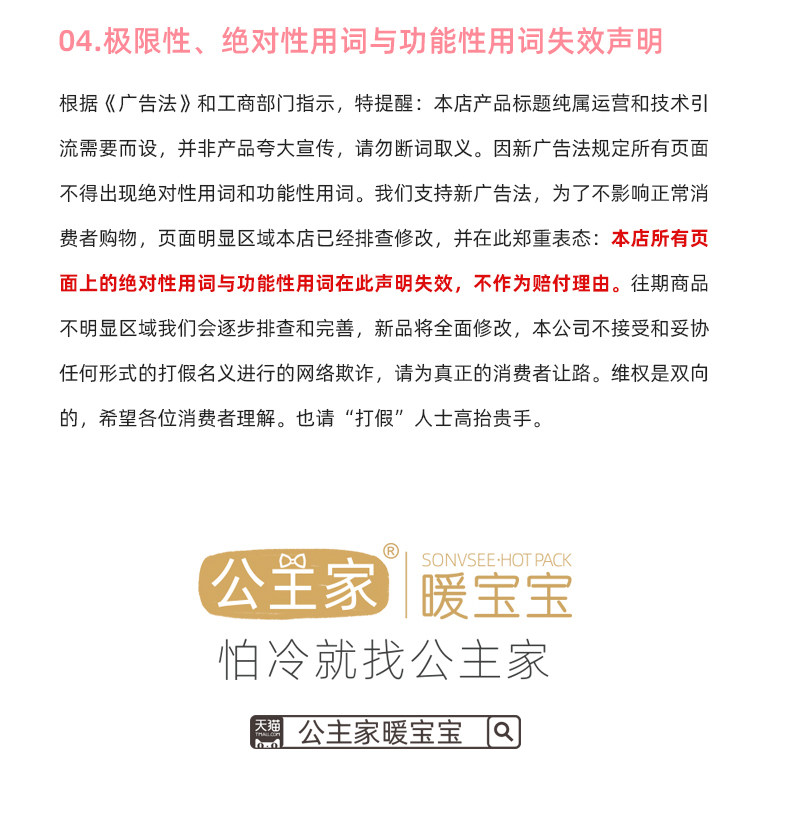 04.极限性、绝对性用词与功能性用词失效声明

根据《广告法》和工商部门指示，特提醒：本店产品标题纯属运营和技术引流需要而设，并非产品夸大宣传，请勿断词取义。因新广告法规定所有页面不得出现绝对性用词和功能性用词。我们支持新广告法，为了不影响正常消费者购物，页面明显区域本店已经排查修改，并在此郑重表态：本店所有页面上的绝对性用词与功能性用词在此声明失效，不作为赔付理由。往期商品不明显区域我们会逐步排查和完善，新品将全面修改，本公司不接受和妥协任何形式的打假名义进行的网络欺诈，请为真正的消费者让路。维权是双向的，希望各位消费者理解。也请“打假”人士高抬贵手。

公主家®

SONVSEE·HOT PACK

暖宝宝

怕冷就找公主家

天猫 TMALL.COM

公主家暖宝宝